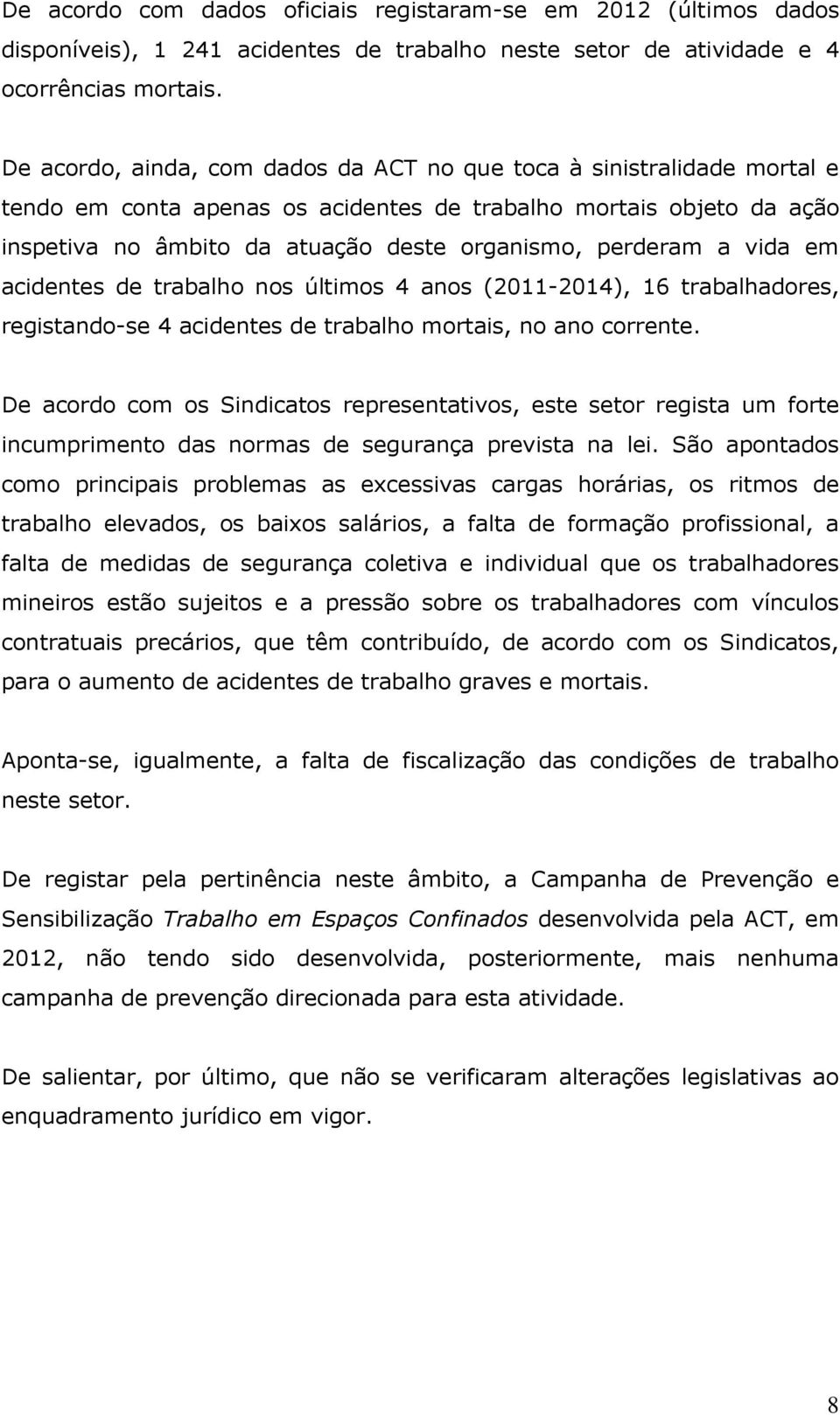 De acordo com dados oficiais registaram-se em 2012 (últimos dados disponíveis), 1 241 acidentes de trabalho neste setor de atividade e 4 ocorrências mortais.

De acordo, ainda, com dados da ACT no que toca à sinistralidade mortal e tendo em conta apenas os acidentes de trabalho mortais objeto da ação inspetiva no âmbito da atuação deste organismo, perderam a vida em acidentes de trabalho nos últimos 4 anos (2011-2014), 16 trabalhadores, registando-se 4 acidentes de trabalho mortais, no ano corrente.

De acordo com os Sindicatos representativos, este setor regista um forte incumprimento das normas de segurança prevista na lei. São apontados como principais problemas as excessivas cargas horárias, os ritmos de trabalho elevados, os baixos salários, a falta de formação profissional, a falta de medidas de segurança coletiva e individual que os trabalhadores mineiros estão sujeitos e a pressão sobre os trabalhadores com vínculos contratuais precários, que têm contribuído, de acordo com os Sindicatos, para o aumento de acidentes de trabalho graves e mortais.

Aponta-se, igualmente, a falta de fiscalização das condições de trabalho neste setor.

De registar pela pertinência neste âmbito, a Campanha de Prevenção e Sensibilização Trabalho em Espaços Confinados desenvolvida pela ACT, em 2012, não tendo sido desenvolvida, posteriormente, mais nenhuma campanha de prevenção direcionada para esta atividade.

De salientar, por último, que não se verificaram alterações legislativas ao enquadramento jurídico em vigor.

8